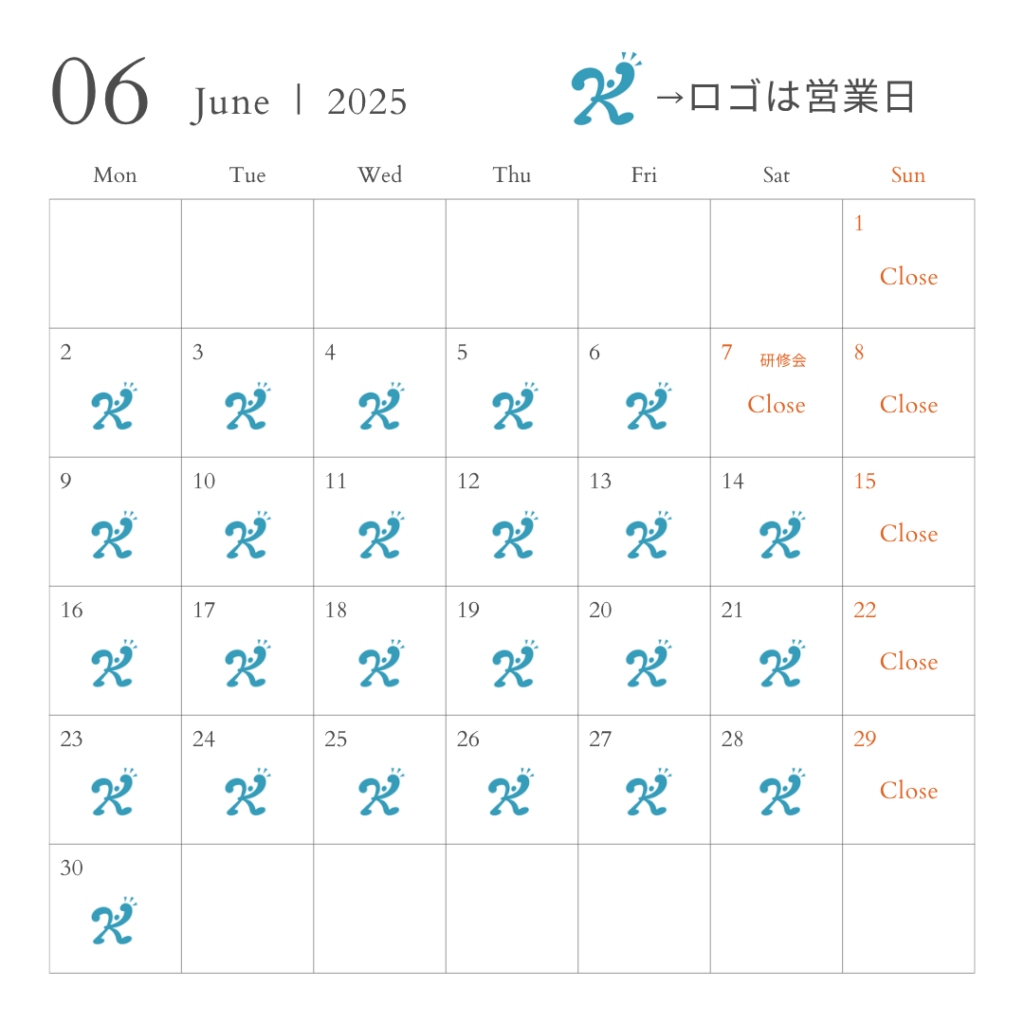 06 June | 2025

→ロゴは営業日

| Mon | Tue | Wed | Thu | Fri | Sat | Sun |
|---|---|---|---|---|---|---|
| | | | | | | 1 Close |
| 2 | 3 | 4 | 5 | 6 | 7 研修会 Close | 8 Close |
| 9 | 10 | 11 | 12 | 13 | 14 | 15 Close |
| 16 | 17 | 18 | 19 | 20 | 21 | 22 Close |
| 23 | 24 | 25 | 26 | 27 | 28 | 29 Close |
| 30 | | | | | | |